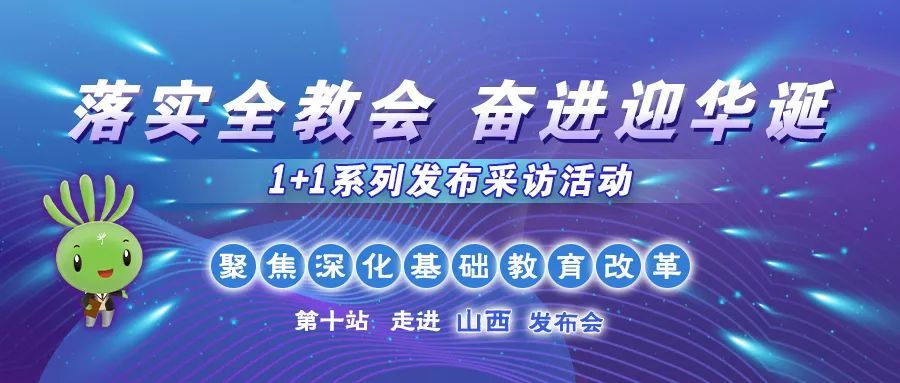 落实全教会 奋进迎华诞

1+1系列发布采访活动

聚焦深化基础教育改革

第十站 走进 山西 发布会